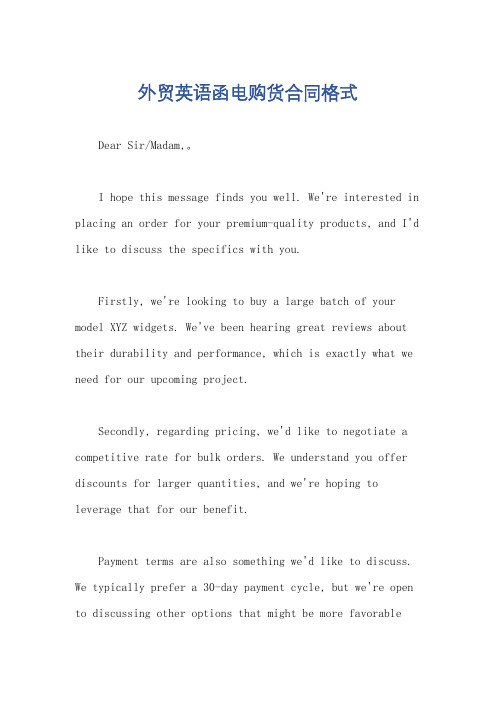 外贸英语函电购货合同格式

Dear Sir/Madam,。

I hope this message finds you well. We're interested in placing an order for your premium-quality products, and I'd like to discuss the specifics with you.

Firstly, we're looking to buy a large batch of your model XYZ widgets. We've been hearing great reviews about their durability and performance, which is exactly what we need for our upcoming project.

Secondly, regarding pricing, we'd like to negotiate a competitive rate for bulk orders. We understand you offer discounts for larger quantities, and we're hoping to leverage that for our benefit.

Payment terms are also something we'd like to discuss. We typically prefer a 30-day payment cycle, but we're open to discussing other options that might be more favorable